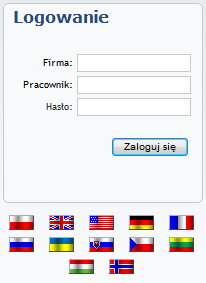 Logowanie

Firma:

Pracownik:

Hasło:

Zaloguj się